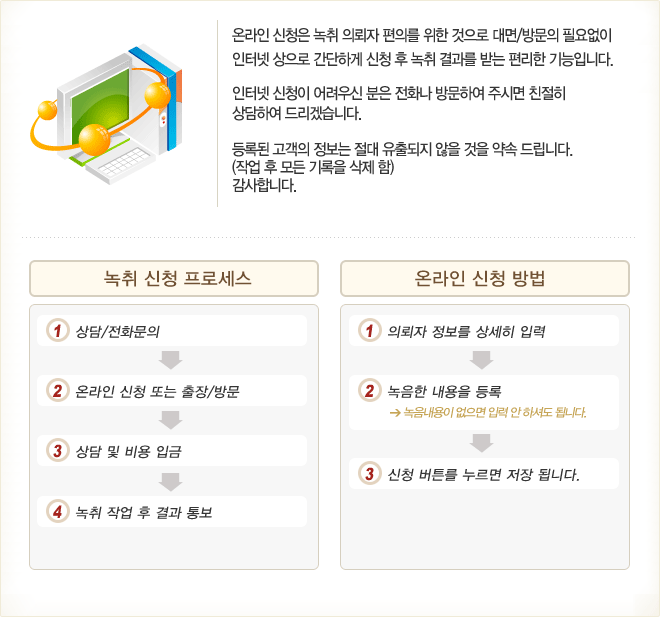 온라인 신청은 녹취 의뢰자 편의를 위한 것으로 대면/방문의 필요없이 인터넷 상으로 간단하게 신청 후 녹취 결과를 받는 편리한 기능입니다.

인터넷 신청이 어려우신 분은 전화나 방문하여 주시면 친절히 상담하여 드리겠습니다.

등록된 고객의 정보는 절대 유출되지 않을 것을 약속 드립니다.
(작업 후 모든 기록을 삭제 함)
감사합니다.

녹취 신청 프로세스

1 상담/전화문의
2 온라인 신청 또는 출장/방문
3 상담 및 비용 입금
4 녹취 작업 후 결과 통보

온라인 신청 방법

1 의뢰자 정보를 상세히 입력
2 녹음한 내용을 등록
→ 녹음내용이 없으면 입력 안 하셔도 됩니다.
3 신청 버튼를 누르면 저장 됩니다.